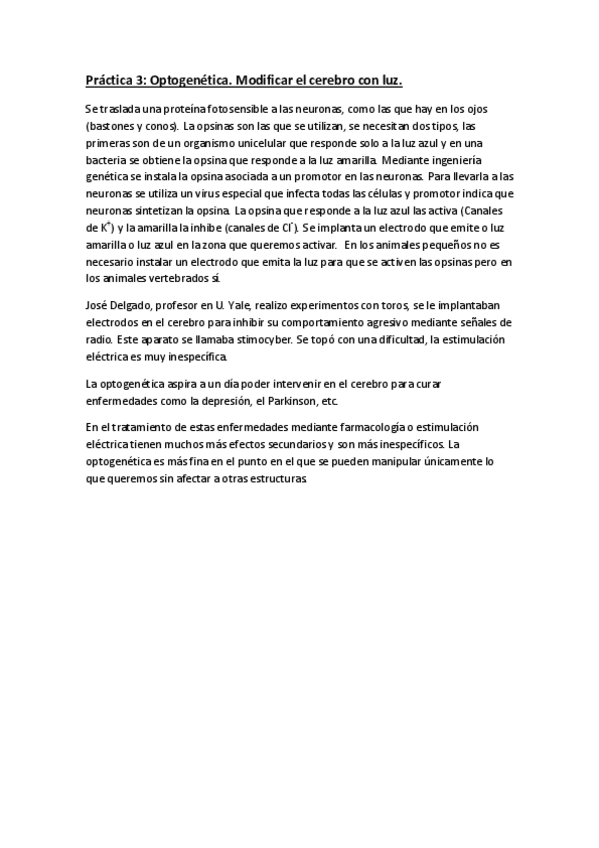 Práctica 3: Optogenética. Modificar el cerebro con luz.

Se traslada una proteína fotosensible a las neuronas, como las que hay en los ojos (bastones y conos). La opsinas son las que se utilizan, se necesitan dos tipos, las primeras son de un organismo unicelular que responde solo a la luz azul y en una bacteria se obtiene la opsina que responde a la luz amarilla. Mediante ingeniería genética se instala la opsina asociada a un promotor en las neuronas. Para llevarla a las neuronas se utiliza un virus especial que infecta todas las células y promotor indica que neuronas sintetizan la opsina. La opsina que responde a la luz azul las activa (Canales de $K^+$) y la amarilla la inhibe (canales de $Cl^-$). Se implanta un electrodo que emite o luz amarilla o luz azul en la zona que queremos activar. En los animales pequeños no es necesario instalar un electrodo que emita la luz para que se activen las opsinas pero en los animales vertebrados sí.

José Delgado, profesor en U. Yale, realizo experimentos con toros, se le implantaban electrodos en el cerebro para inhibir su comportamiento agresivo mediante señales de radio. Este aparato se llamaba stimocyber. Se topó con una dificultad, la estimulación eléctrica es muy inespecífica.

La optogenética aspira a un día poder intervenir en el cerebro para curar enfermedades como la depresión, el Parkinson, etc.

En el tratamiento de estas enfermedades mediante farmacología o estimulación eléctrica tienen muchos más efectos secundarios y son más inespecíficos. La optogenética es más fina en el punto en el que se pueden manipular únicamente lo que queremos sin afectar a otras estructuras.